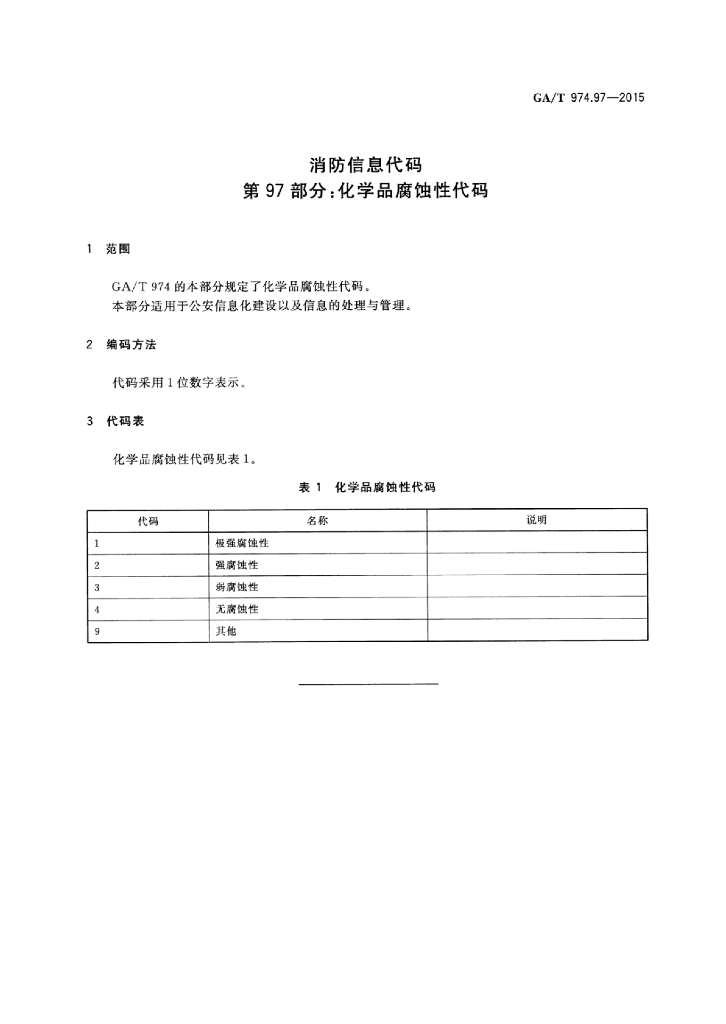 GA/T 974.97—2015

消防信息代码
第97部分:化学品腐蚀性代码

1 范围

GA/T 974的本部分规定了化学品腐蚀性代码。
本部分适用于公安信息化建设以及信息的处理与管理。

2 编码方法

代码采用1位数字表示。

3 代码表

化学品腐蚀性代码见表1。

表1 化学品腐蚀性代码

| 代码 | 名称 | 说明 |
|---|---|---|
| 1 | 极强腐蚀性 | |
| 2 | 强腐蚀性 | |
| 3 | 弱腐蚀性 | |
| 4 | 无腐蚀性 | |
| 9 | 其他 | |